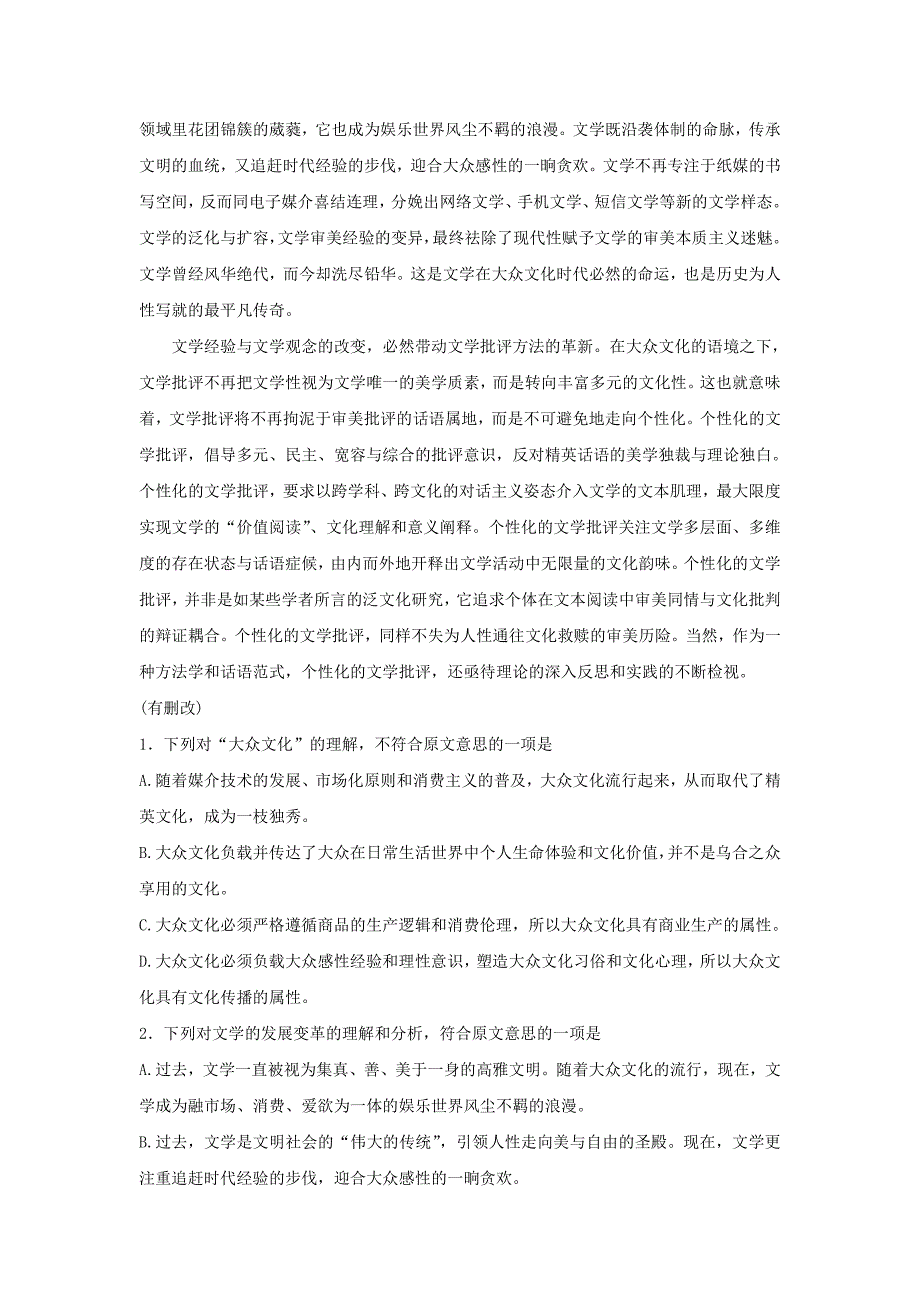 领域里花团锦簇的葳蕤，它也成为娱乐世界风尘不羁的浪漫。文学既沿袭体制的命脉，传承文明的血统，又追赶时代经验的步伐，迎合大众感性的一晌贪欢。文学不再专注于纸媒的书写空间，反而同电子媒介喜结连理，分娩出网络文学、手机文学、短信文学等新的文学样态。文学的泛化与扩容，文学审美经验的变异，最终祛除了现代性赋予文学的审美本质主义迷魅。文学曾经风华绝代，而今却洗尽铅华。这是文学在大众文化时代必然的命运，也是历史为人性写就的最平凡传奇。

文学经验与文学观念的改变，必然带动文学批评方法的革新。在大众文化的语境之下，文学批评不再把文学性视为文学唯一的美学质素，而是转向丰富多元的文化性。这也就意味着，文学批评将不再拘泥于审美批评的话语属地，而是不可避免地走向个性化。个性化的文学批评，倡导多元、民主、宽容与综合的批评意识，反对精英话语的美学独裁与理论独白。个性化的文学批评，要求以跨学科、跨文化的对话主义姿态介入文学的文本肌理，最大限度实现文学的“价值阅读”、文化理解和意义阐释。个性化的文学批评关注文学多层面、多维度的存在状态与话语症候，由内而外地开释出文学活动中无限量的文化韵味。个性化的文学批评，并非是如某些学者所言的泛文化研究，它追求个体在文本阅读中审美同情与文化批判的辩证耦合。个性化的文学批评，同样不失为人性通往文化救赎的审美历险。当然，作为一种方法学和话语范式，个性化的文学批评，还亟待理论的深入反思和实践的不断检视。

(有删改)

1．下列对“大众文化”的理解，不符合原文意思的一项是

A.随着媒介技术的发展、市场化原则和消费主义的普及，大众文化流行起来，从而取代了精英文化，成为一枝独秀。

B.大众文化负载并传达了大众在日常生活世界中个人生命体验和文化价值，并不是乌合之众享用的文化。

C.大众文化必须严格遵循商品的生产逻辑和消费伦理，所以大众文化具有商业生产的属性。

D.大众文化必须负载大众感性经验和理性意识，塑造大众文化习俗和文化心理，所以大众文化具有文化传播的属性。

2．下列对文学的发展变革的理解和分析，符合原文意思的一项是

A.过去，文学一直被视为集真、善、美于一身的高雅文明。随着大众文化的流行，现在，文学成为融市场、消费、爱欲为一体的娱乐世界风尘不羁的浪漫。

B.过去，文学是文明社会的“伟大的传统”，引领人性走向美与自由的圣殿。现在，文学更注重追赶时代经验的步伐，迎合大众感性的一晌贪欢。